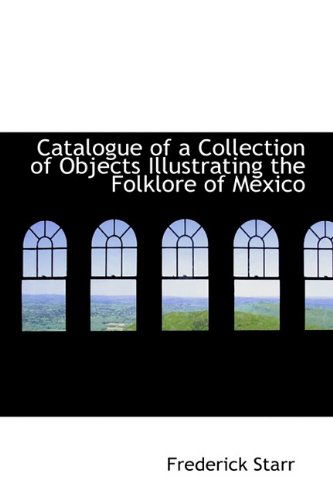 Catalogue of a Collection of Objects Illustrating the Folklore of Mexico

Frederick Starr